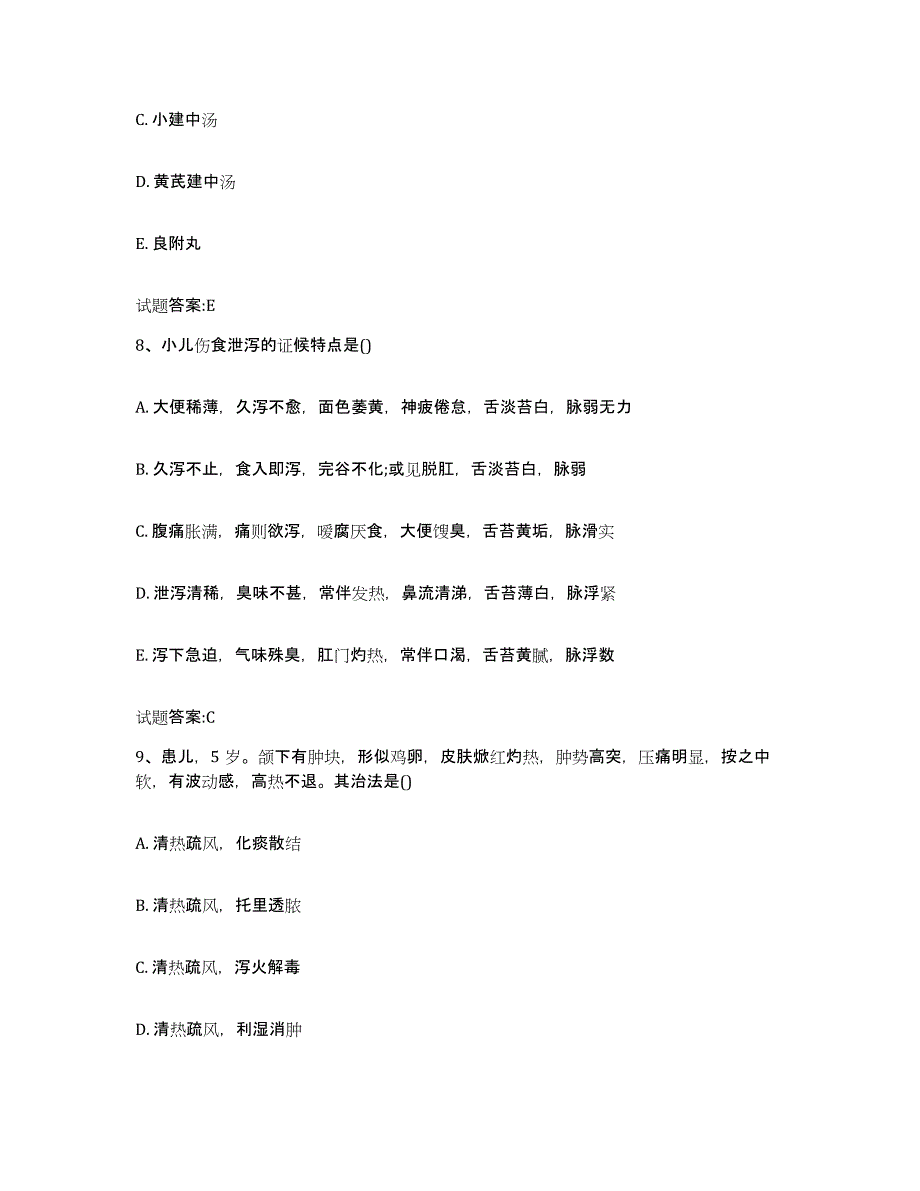 C. 小建中汤

D. 黄芪建中汤

E. 良附丸

试题答案:E

8、小儿伤食泄泻的证候特点是()

A. 大便稀薄，久泻不愈，面色萎黄，神疲倦怠，舌淡苔白，脉弱无力

B. 久泻不止，食入即泻，完谷不化;或见脱肛，舌淡苔白，脉弱

C. 腹痛胀满，痛则欲泻，嗳腐厌食，大便馊臭，舌苔黄垢，脉滑实

D. 泄泻清稀，臭味不甚，常伴发热，鼻流清涕，舌苔薄白，脉浮紧

E. 泻下急迫，气味殊臭，肛门灼热，常伴口渴，舌苔黄腻，脉浮数

试题答案:C

9、患儿，5 岁。颌下有肿块，形似鸡卵，皮肤焮红灼热，肿势高突，压痛明显，按之中软，有波动感，高热不退。其治法是()

A. 清热疏风，化痰散结

B. 清热疏风，托里透脓

C. 清热疏风，泻火解毒

D. 清热疏风，利湿消肿